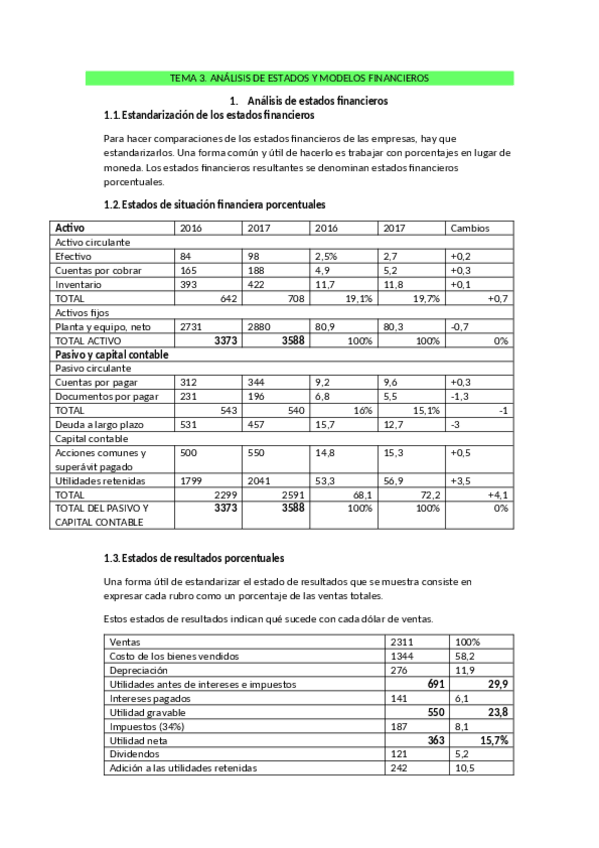 TEMA 3. ANÁLISIS DE ESTADOS Y MODELOS FINANCIEROS

1. Análisis de estados financieros
1.1. Estandarización de los estados financieros

Para hacer comparaciones de los estados financieros de las empresas, hay que estandarizarlos. Una forma común y útil de hacerlo es trabajar con porcentajes en lugar de moneda. Los estados financieros resultantes se denominan estados financieros porcentuales.

1.2. Estados de situación financiera porcentuales

| Activo | 2016 | 2017 | 2016 | 2017 | Cambios |
|---|---|---|---|---|---|
| Activo circulante | | | | | |
| Efectivo | 84 | 98 | 2,5% | 2,7 | +0,2 |
| Cuentas por cobrar | 165 | 188 | 4,9 | 5,2 | +0,3 |
| Inventario | 393 | 422 | 11,7 | 11,8 | +0,1 |
| TOTAL | 642 | 708 | 19,1% | 19,7% | +0,7 |
| Activos fijos | | | | | |
| Planta y equipo, neto | 2731 | 2880 | 80,9 | 80,3 | -0,7 |
| TOTAL ACTIVO | 3373 | 3588 | 100% | 100% | 0% |
| Pasivo y capital contable | | | | | |
| Pasivo circulante | | | | | |
| Cuentas por pagar | 312 | 344 | 9,2 | 9,6 | +0,3 |
| Documentos por pagar | 231 | 196 | 6,8 | 5,5 | -1,3 |
| TOTAL | 543 | 540 | 16% | 15,1% | -1 |
| Deuda a largo plazo | 531 | 457 | 15,7 | 12,7 | -3 |
| Capital contable | | | | | |
| Acciones comunes y superávit pagado | 500 | 550 | 14,8 | 15,3 | +0,5 |
| Utilidades retenidas | 1799 | 2041 | 53,3 | 56,9 | +3,5 |
| TOTAL | 2299 | 2591 | 68,1 | 72,2 | +4,1 |
| TOTAL DEL PASIVO Y CAPITAL CONTABLE | 3373 | 3588 | 100% | 100% | 0% |

1.3. Estados de resultados porcentuales

Una forma útil de estandarizar el estado de resultados que se muestra consiste en expresar cada rubro como un porcentaje de las ventas totales.

Estos estados de resultados indican qué sucede con cada dólar de ventas.

| Ventas | 2311 | 100% |
|---|---|---|
| Costo de los bienes vendidos | 1344 | 58,2 |
| Depreciación | 276 | 11,9 |
| Utilidades antes de intereses e impuestos | 691 | 29,9 |
| Intereses pagados | 141 | 6,1 |
| Utilidad gravable | 550 | 23,8 |
| Impuestos (34%) | 187 | 8,1 |
| Utilidad neta | 363 | 15,7% |
| Dividendos | 121 | 5,2 |
| Adición a las utilidades retenidas | 242 | 10,5 |